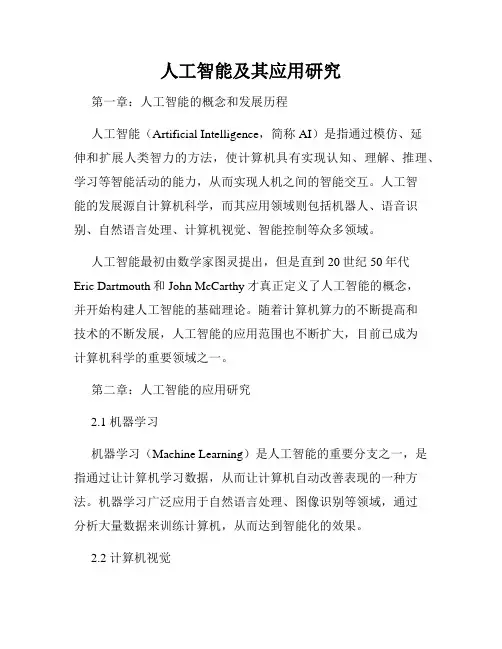 人工智能及其应用研究

第一章：人工智能的概念和发展历程

人工智能（Artificial Intelligence，简称 AI）是指通过模仿、延伸和扩展人类智力的方法，使计算机具有实现认知、理解、推理、学习等智能活动的能力，从而实现人机之间的智能交互。人工智能的发展源自计算机科学，而其应用领域则包括机器人、语音识别、自然语言处理、计算机视觉、智能控制等众多领域。

人工智能最初由数学家图灵提出，但是直到 20 世纪 50 年代 Eric Dartmouth 和 John McCarthy 才真正定义了人工智能的概念，并开始构建人工智能的基础理论。随着计算机算力的不断提高和技术的不断发展，人工智能的应用范围也不断扩大，目前已成为计算机科学的重要领域之一。

第二章：人工智能的应用研究

2.1 机器学习

机器学习（Machine Learning）是人工智能的重要分支之一，是指通过让计算机学习数据，从而让计算机自动改善表现的一种方法。机器学习广泛应用于自然语言处理、图像识别等领域，通过分析大量数据来训练计算机，从而达到智能化的效果。

2.2 计算机视觉